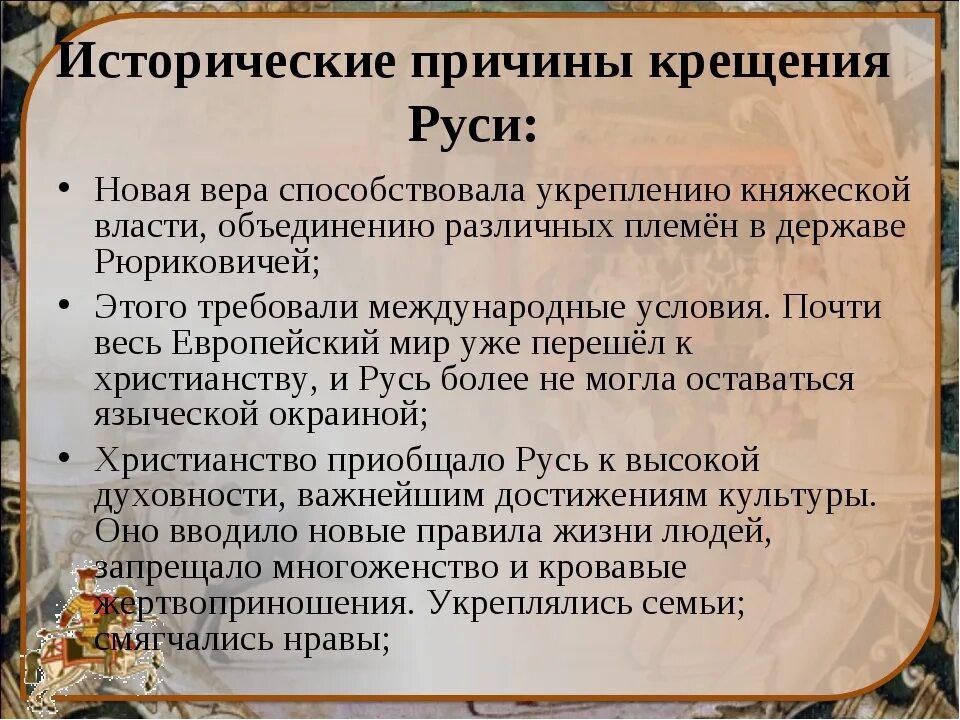 Исторические причины крещения Руси:

• Новая вера способствовала укреплению княжеской власти, объединению различных племён в державе Рюриковичей;

• Этого требовали международные условия. Почти весь Европейский мир уже перешёл к христианству, и Русь более не могла оставаться языческой окраиной;

• Христианство приобщало Русь к высокой духовности, важнейшим достижениям культуры. Оно вводило новые правила жизни людей, запрещало многоженство и кровавые жертвоприношения. Укреплялись семьи; смягчались нравы;